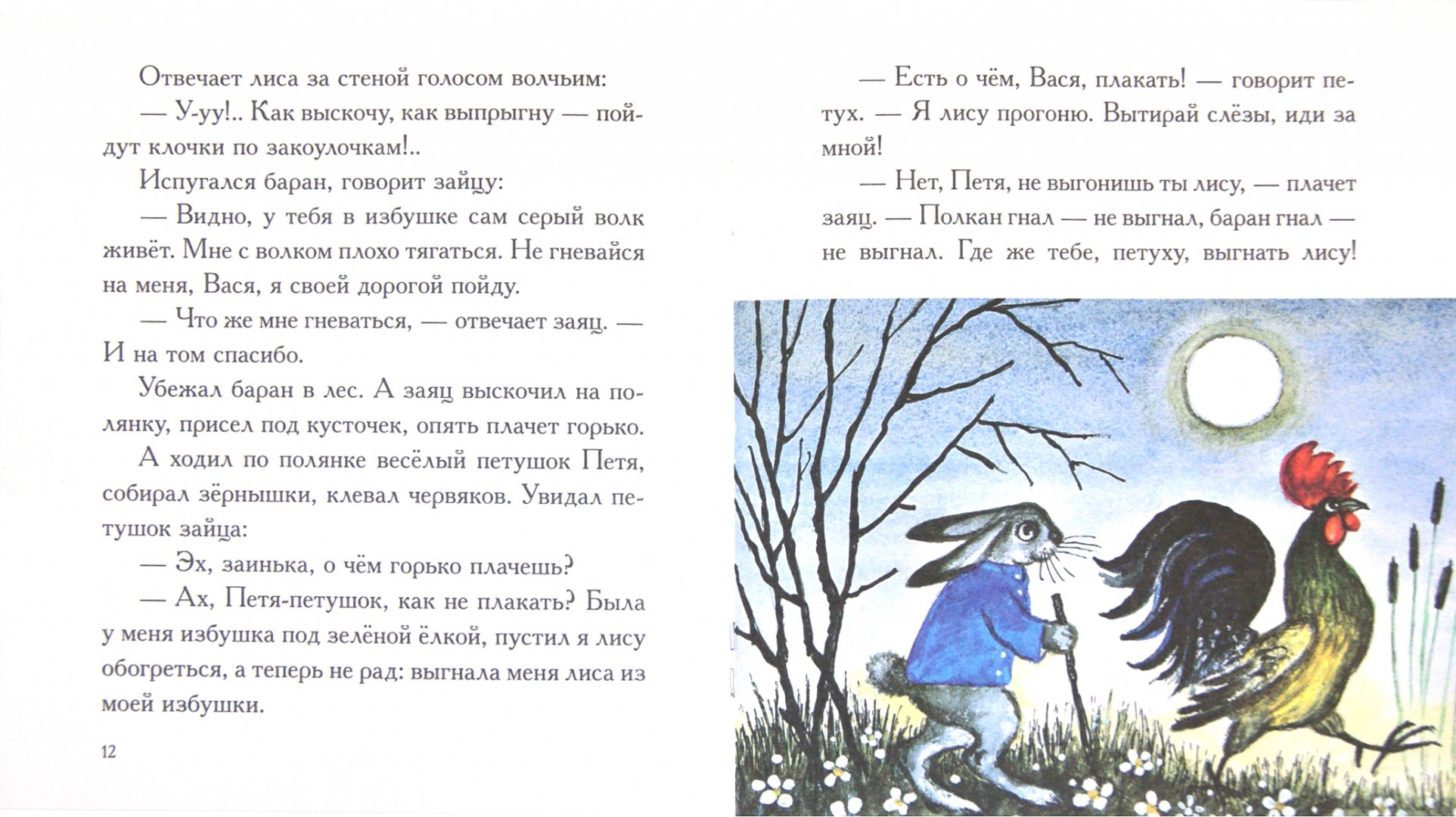 Отвечает лиса за стеной голосом волчьим:

— У-уу!.. Как выскочу, как выпрыгну — пойдут клочки по закоулочкам!..

Испугался баран, говорит зайцу:

— Видно, у тебя в избушке сам серый волк живёт. Мне с волком плохо тягаться. Не гневайся на меня, Вася, я своей дорогой пойду.

— Что же мне гневаться, — отвечает заяц. — И на том спасибо.

Убежал баран в лес. А заяц выскочил на полянку, присел под кусточек, опять плачет горько.

А ходил по полянке весёлый петушок Петя, собирал зёрнышки, клевал червяков. Увидал петушок зайца:

— Эх, заинька, о чём горько плачешь?

— Ах, Петя-петушок, как не плакать? Была у меня избушка под зелёной ёлкой, пустил я лису обогреться, а теперь не рад: выгнала меня лиса из моей избушки.

12

— Есть о чём, Вася, плакать! — говорит петух. — Я лису прогоню. Вытирай слёзы, иди за мной!

— Нет, Петя, не выгонишь ты лису, — плачет заяц. — Полкан гнал — не выгнал, баран гнал — не выгнал. Где же тебе, петуху, выгнать лису!